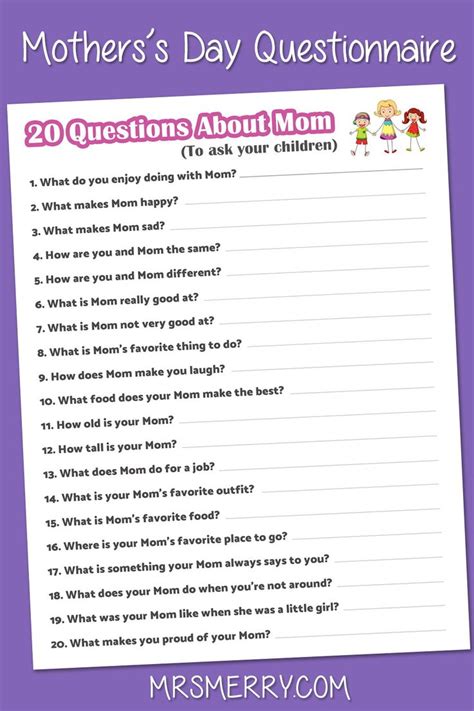 Mothers's Day Questionnaire

20 Questions About Mom
(To ask your children)

1. What do you enjoy doing with Mom? ____
2. What makes Mom happy? ____
3. What makes Mom sad? ____
4. How are you and Mom the same? ____
5. How are you and Mom different? ____
6. What is Mom really good at? ____
7. What is Mom not very good at? ____
8. What is Mom's favorite thing to do? ____
9. How does Mom make you laugh? ____
10. What food does your Mom make the best? ____
11. How old is your Mom? ____
12. How tall is your Mom? ____
13. What does Mom do for a job? ____
14. What is your Mom's favorite outfit? ____
15. What is Mom's favorite food? ____
16. Where is your Mom's favorite place to go? ____
17. What is something your Mom always says to you? ____
18. What does your Mom do when you're not around? ____
19. What was your Mom like when she was a little girl? ____
20. What makes you proud of your Mom? ____

MRSMERRY.COM